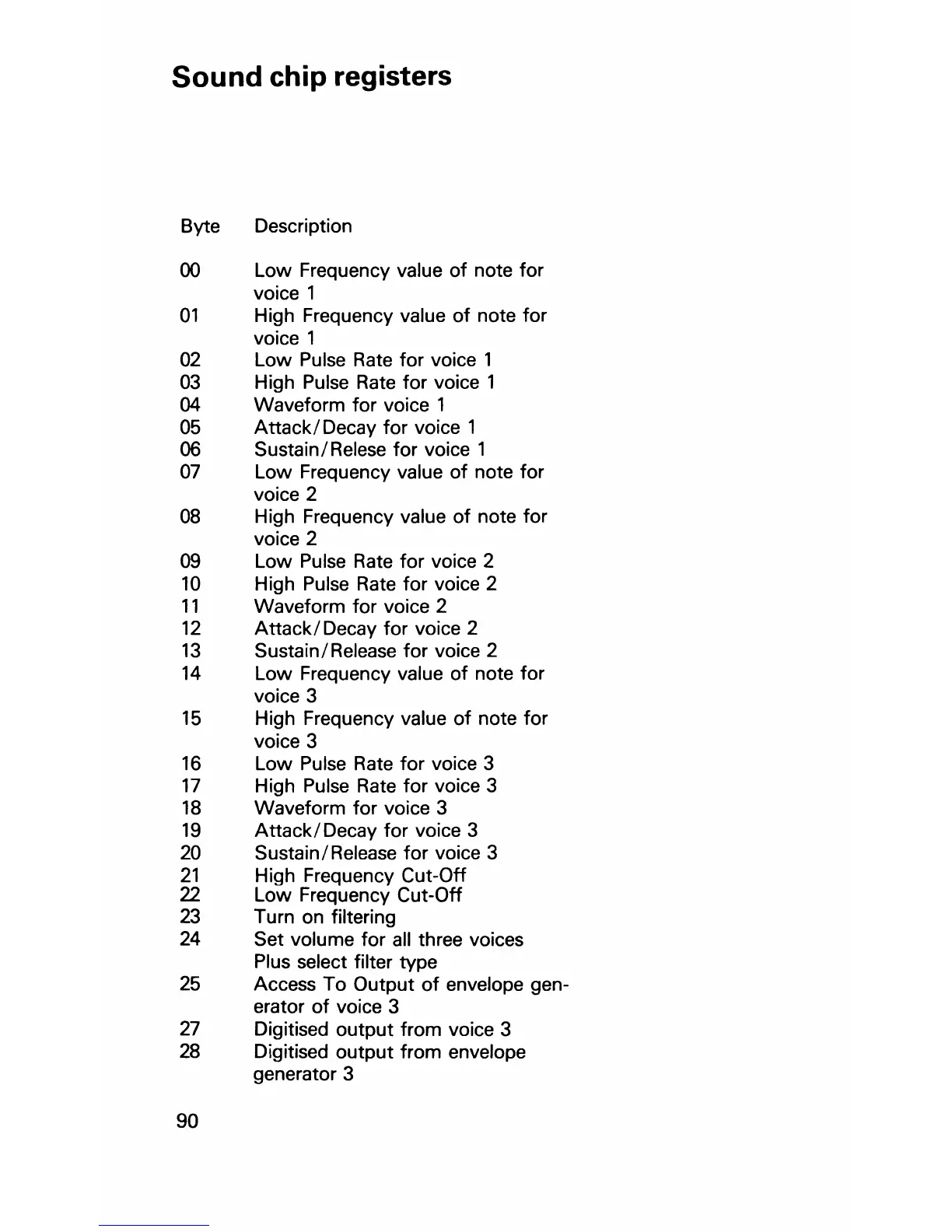 Sound chip registers

| Byte | Description |
|---|---|
| 00 | Low Frequency value of note for voice 1 |
| 01 | High Frequency value of note for voice 1 |
| 02 | Low Pulse Rate for voice 1 |
| 03 | High Pulse Rate for voice 1 |
| 04 | Waveform for voice 1 |
| 05 | Attack/Decay for voice 1 |
| 06 | Sustain/Relese for voice 1 |
| 07 | Low Frequency value of note for voice 2 |
| 08 | High Frequency value of note for voice 2 |
| 09 | Low Pulse Rate for voice 2 |
| 10 | High Pulse Rate for voice 2 |
| 11 | Waveform for voice 2 |
| 12 | Attack/Decay for voice 2 |
| 13 | Sustain/Release for voice 2 |
| 14 | Low Frequency value of note for voice 3 |
| 15 | High Frequency value of note for voice 3 |
| 16 | Low Pulse Rate for voice 3 |
| 17 | High Pulse Rate for voice 3 |
| 18 | Waveform for voice 3 |
| 19 | Attack/Decay for voice 3 |
| 20 | Sustain/Release for voice 3 |
| 21 | High Frequency Cut-Off |
| 22 | Low Frequency Cut-Off |
| 23 | Turn on filtering |
| 24 | Set volume for all three voices Plus select filter type |
| 25 | Access To Output of envelope generator of voice 3 |
| 27 | Digitised output from voice 3 |
| 28 | Digitised output from envelope generator 3 |

90